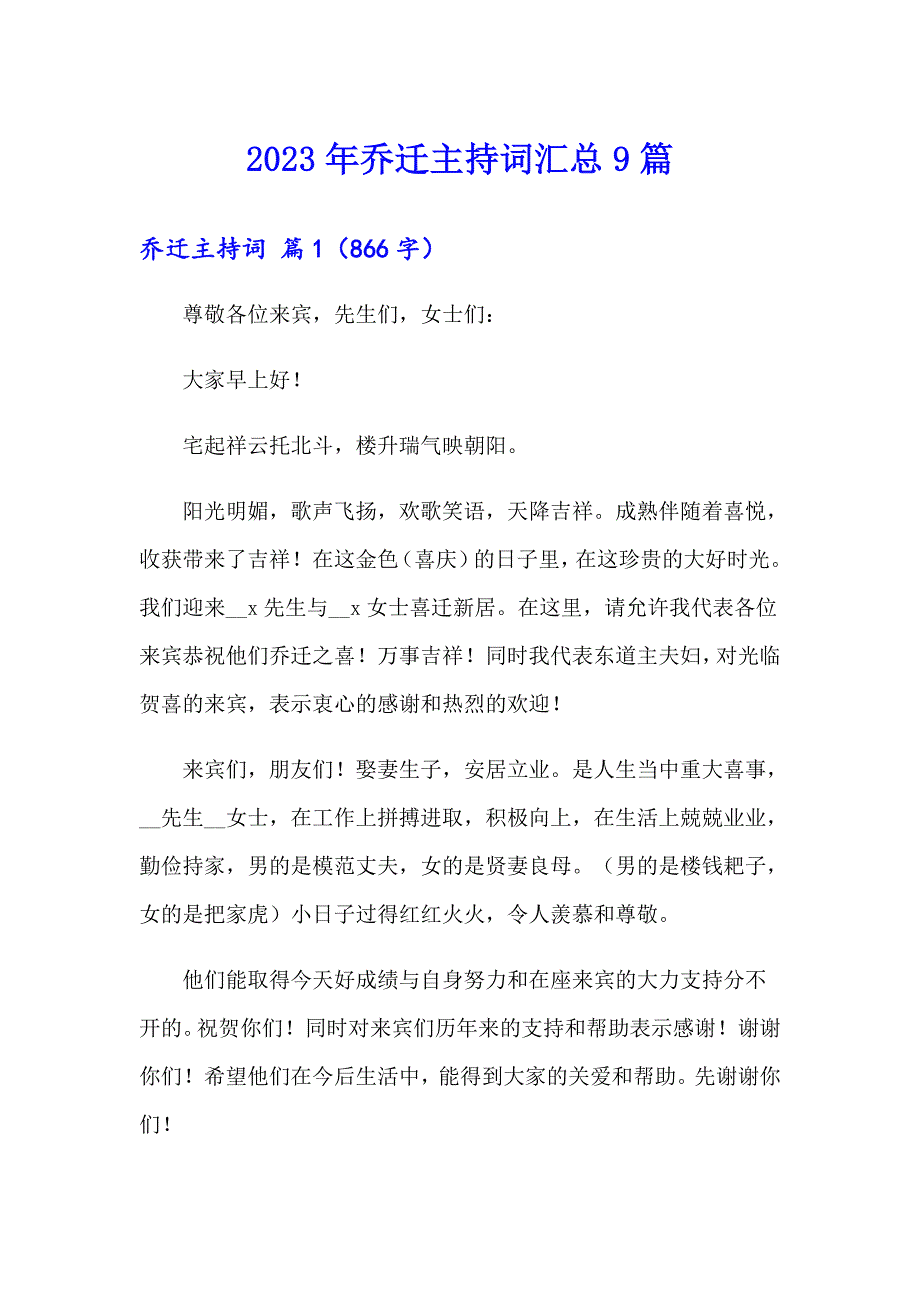 2023年乔迁主持词汇总9篇

乔迁主持词 篇1（866字）

尊敬各位来宾，先生们，女士们：

大家早上好！

宅起祥云托北斗，楼升瑞气映朝阳。

阳光明媚，歌声飞扬，欢歌笑语，天降吉祥。成熟伴随着喜悦，收获带来了吉祥！在这金色（喜庆）的日子里，在这珍贵的大好时光。我们迎来__x先生与__x女士喜迁新居。在这里，请允许我代表各位来宾恭祝他们乔迁之喜！万事吉祥！同时我代表东道主夫妇，对光临贺喜的来宾，表示衷心的感谢和热烈的欢迎！

来宾们，朋友们！娶妻生子，安居立业。是人生当中重大喜事，__先生__女士，在工作上拼搏进取，积极向上，在生活上兢兢业业，勤俭持家，男的是模范丈夫，女的是贤妻良母。（男的是楼钱耙子，女的是把家虎）小日子过得红红火火，令人羡慕和尊敬。

他们能取得今天好成绩与自身努力和在座来宾的大力支持分不开的。祝贺你们！同时对来宾们历年来的支持和帮助表示感谢！谢谢你们！希望他们在今后生活中，能得到大家的关爱和帮助。先谢谢你们！